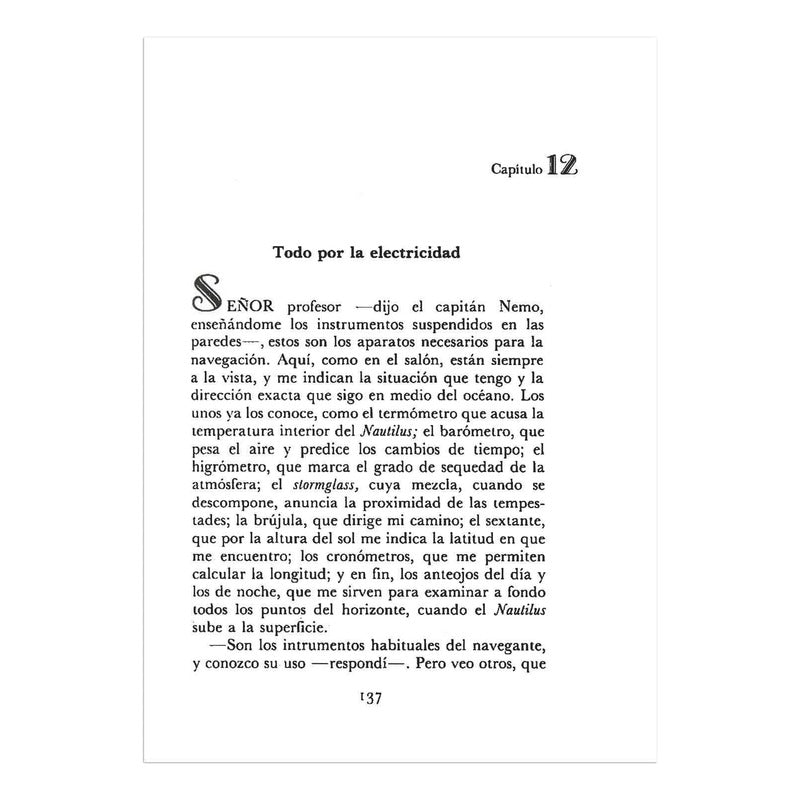 Capítulo 12

Todo por la electricidad

SEÑOR profesor —dijo el capitán Nemo, enseñándome los instrumentos suspendidos en las paredes—, estos son los aparatos necesarios para la navegación. Aquí, como en el salón, están siempre a la vista, y me indican la situación que tengo y la dirección exacta que sigo en medio del océano. Los unos ya los conoce, como el termómetro que acusa la temperatura interior del Nautilus; el barómetro, que pesa el aire y predice los cambios de tiempo; el higrómetro, que marca el grado de sequedad de la atmósfera; el stormglass, cuya mezcla, cuando se descompone, anuncia la proximidad de las tempestades; la brújula, que dirige mi camino; el sextante, que por la altura del sol me indica la latitud en que me encuentro; los cronómetros, que me permiten calcular la longitud; y en fin, los anteojos del día y los de noche, que me sirven para examinar a fondo todos los puntos del horizonte, cuando el Nautilus sube a la superficie.

—Son los intrumentos habituales del navegante, y conozco su uso —respondí—. Pero veo otros, que

137